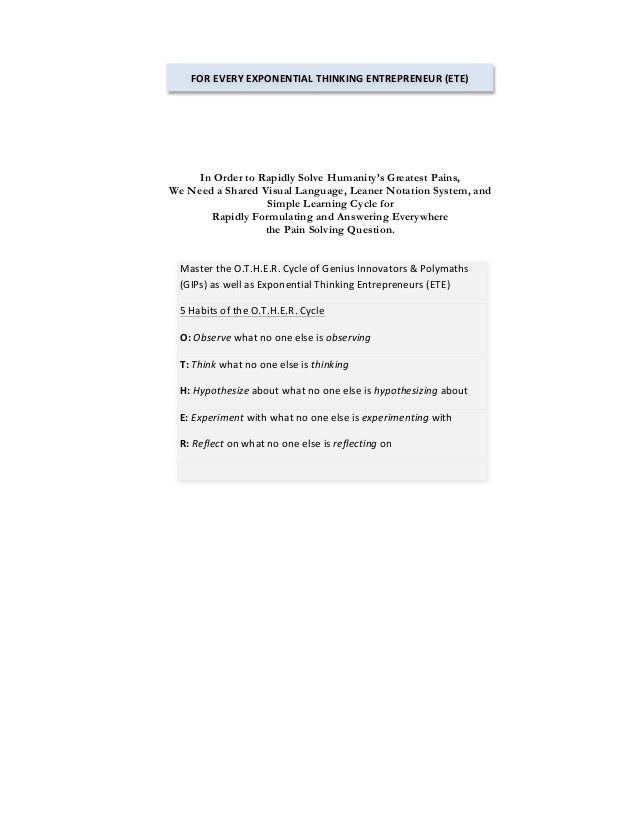 FOR EVERY EXPONENTIAL THINKING ENTREPRENEUR (ETE)

In Order to Rapidly Solve Humanity's Greatest Pains,
We Need a Shared Visual Language, Leaner Notation System, and
Simple Learning Cycle for
Rapidly Formulating and Answering Everywhere
the Pain Solving Question.

Master the O.T.H.E.R. Cycle of Genius Innovators & Polymaths (GIPs) as well as Exponential Thinking Entrepreneurs (ETE)

5 Habits of the O.T.H.E.R. Cycle

O: Observe what no one else is observing

T: Think what no one else is thinking

H: Hypothesize about what no one else is hypothesizing about

E: Experiment with what no one else is experimenting with

R: Reflect on what no one else is reflecting on